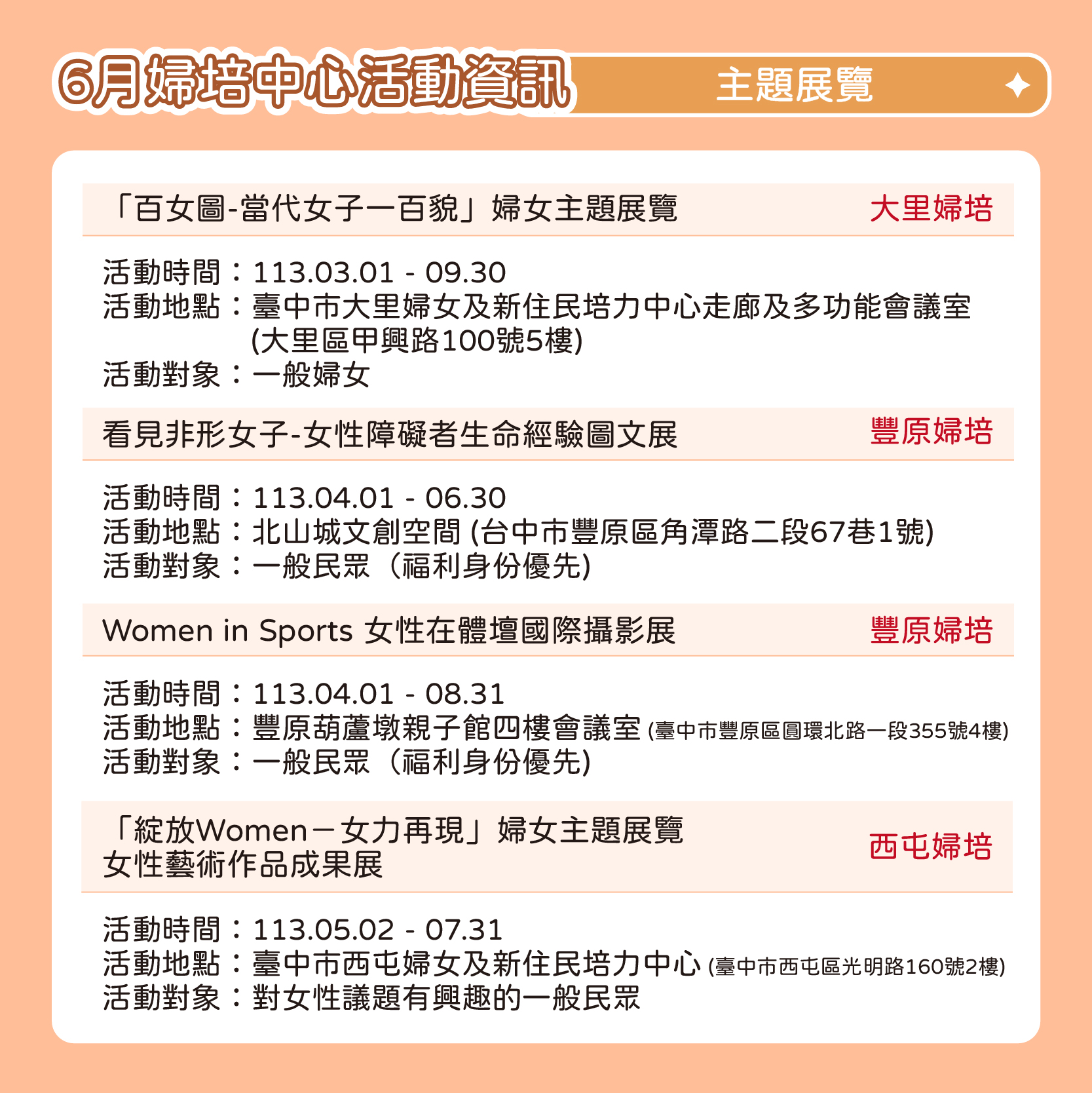 6月婦培中心活動資訊
主題展覽

「百女圖-當代女子一百貌」婦女主題展覽
大里婦培

活動時間：113.03.01 - 09.30
活動地點：臺中市大里婦女及新住民培力中心走廊及多功能會議室 (大里區甲興路100號5樓)
活動對象：一般婦女

看見非形女子-女性障礙者生命經驗圖文展
豐原婦培

活動時間：113.04.01 - 06.30
活動地點：北山城文創空間 (台中市豐原區角潭路二段67巷1號)
活動對象：一般民眾（福利身份優先)

Women in Sports 女性在體壇國際攝影展
豐原婦培

活動時間：113.04.01 - 08.31
活動地點：豐原葫蘆墩親子館四樓會議室 (臺中市豐原區圓環北路一段355號4樓)
活動對象：一般民眾（福利身份優先)

「綻放Women－女力再現」婦女主題展覽
女性藝術作品成果展
西屯婦培

活動時間：113.05.02 - 07.31
活動地點：臺中市西屯婦女及新住民培力中心 (臺中市西屯區光明路160號2樓)
活動對象：對女性議題有興趣的一般民眾